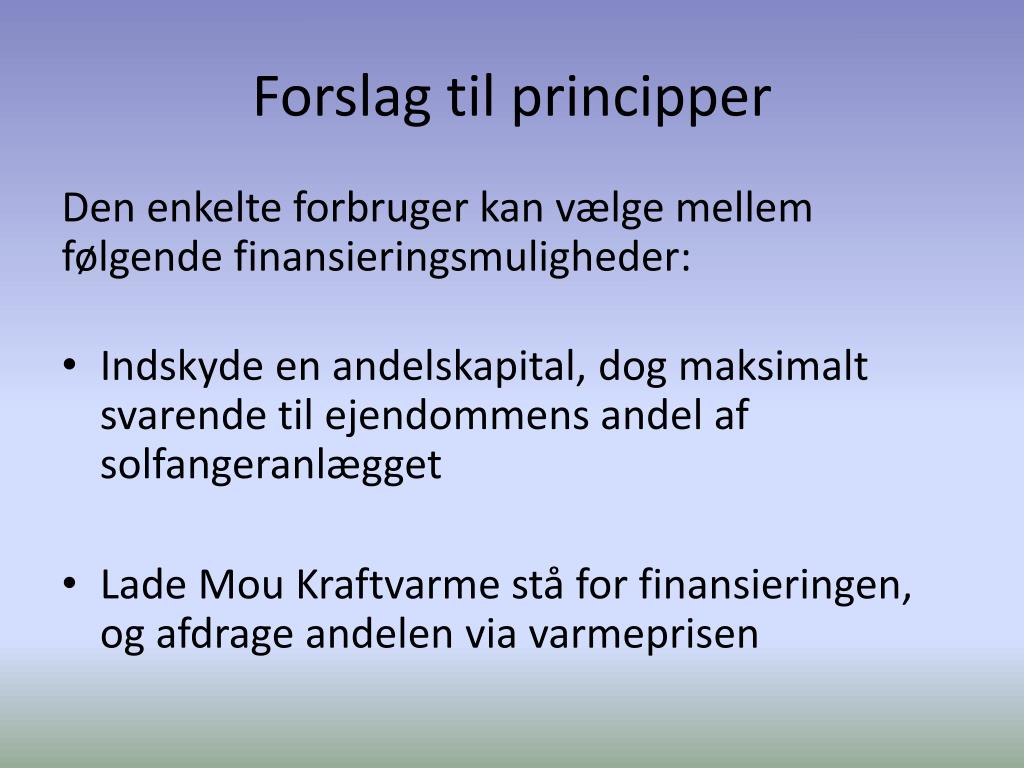 Forslag til principper

Den enkelte forbruger kan vælge mellem følgende finansieringsmuligheder:

• Indskyde en andelskapital, dog maksimalt svarende til ejendommens andel af solfangeranlægget

• Lade Mou Kraftvarme stå for finansieringen, og afdrage andelen via varmeprisen